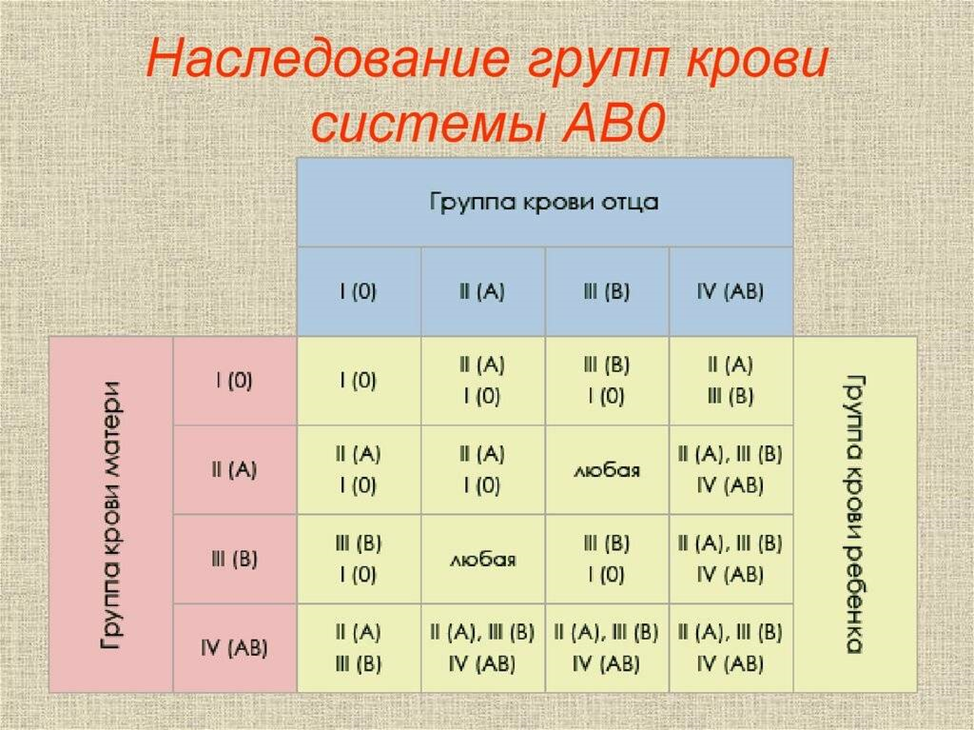 Наследование групп крови системы АВ0

| | | Группа крови отца | | | | |
|---|---|---|---|---|---|---|
| | | I (0) | II (A) | III (B) | IV (AB) | |
| Группа крови матери | I (0) | I (0) | II (A) I (0) | III (B) I (0) | II (A) III (B) | Группа крови ребенка |
| | II (A) | II (A) I (0) | II (A) I (0) | любая | II (A), III (B) IV (AB) | |
| | III (B) | III (B) I (0) | любая | III (B) I (0) | II (A), III (B) IV (AB) | |
| | IV (AB) | II (A) III (B) | II (A), III (B) IV (AB) | II (A), III (B) IV (AB) | II (A), III (B) IV (AB) | |